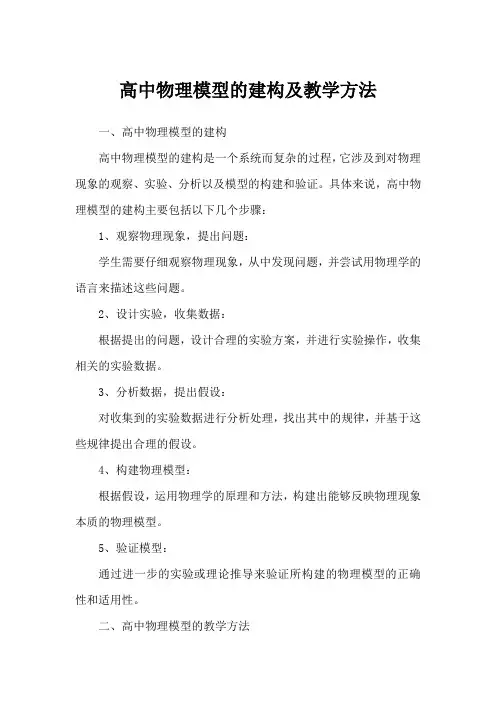 高中物理模型的建构及教学方法

一、高中物理模型的建构

高中物理模型的建构是一个系统而复杂的过程，它涉及到对物理现象的观察、实验、分析以及模型的构建和验证。具体来说，高中物理模型的建构主要包括以下几个步骤：

1、观察物理现象，提出问题：

学生需要仔细观察物理现象，从中发现问题，并尝试用物理学的语言来描述这些问题。

2、设计实验，收集数据：

根据提出的问题，设计合理的实验方案，并进行实验操作，收集相关的实验数据。

3、分析数据，提出假设：

对收集到的实验数据进行分析处理，找出其中的规律，并基于这些规律提出合理的假设。

4、构建物理模型：

根据假设，运用物理学的原理和方法，构建出能够反映物理现象本质的物理模型。

5、验证模型：

通过进一步的实验或理论推导来验证所构建的物理模型的正确性和适用性。

二、高中物理模型的教学方法